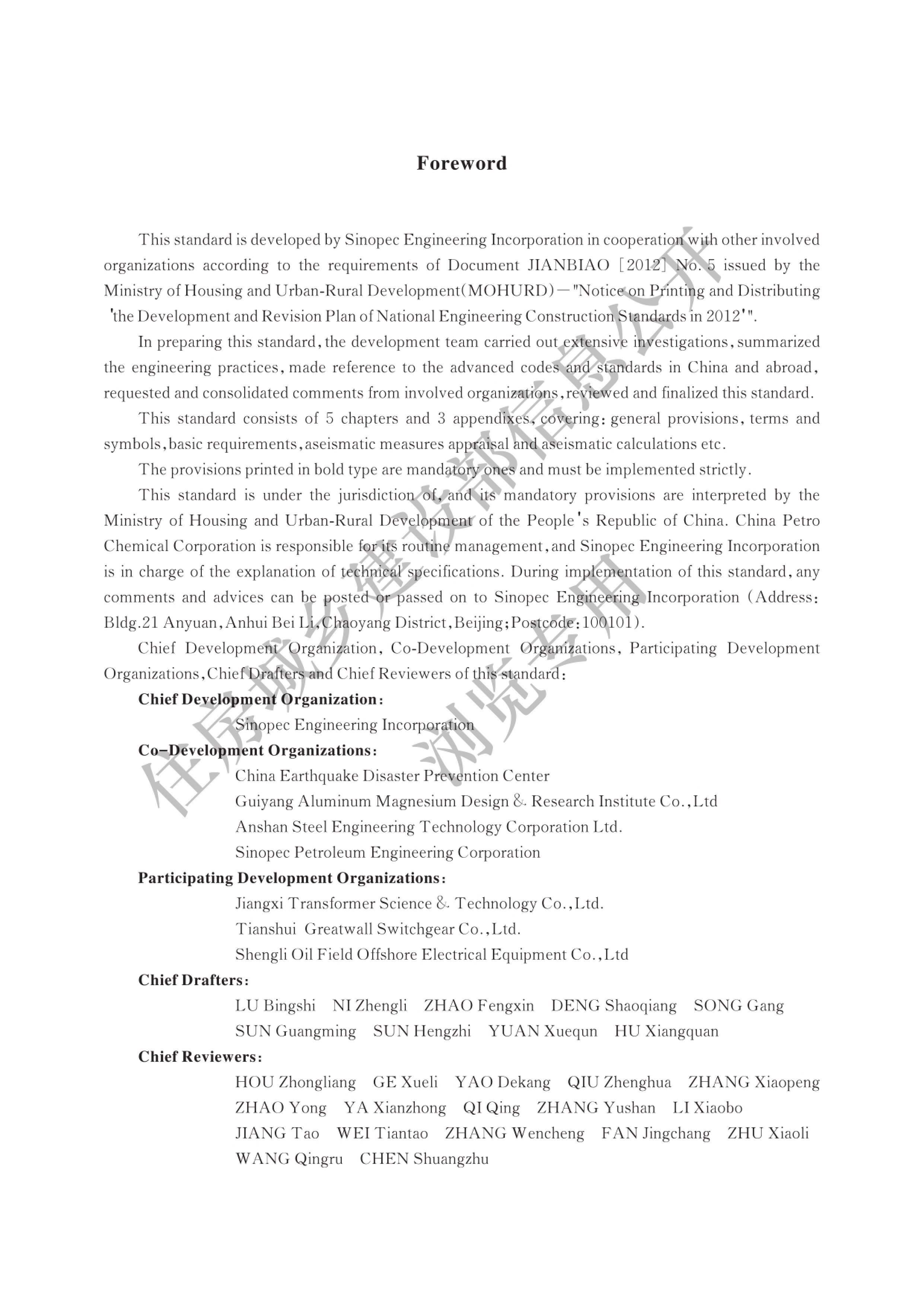 Foreword

This standard is developed by Sinopec Engineering Incorporation in cooperation with other involved organizations according to the requirements of Document JIANBIAO [2012] No. 5 issued by the Ministry of Housing and Urban-Rural Development(MOHURD)—"Notice on Printing and Distributing 'the Development and Revision Plan of National Engineering Construction Standards in 2012'".

In preparing this standard, the development team carried out extensive investigations, summarized the engineering practices, made reference to the advanced codes and standards in China and abroad, requested and consolidated comments from involved organizations, reviewed and finalized this standard.

This standard consists of 5 chapters and 3 appendixes, covering: general provisions, terms and symbols, basic requirements, aseismatic measures appraisal and aseismatic calculations etc.

The provisions printed in bold type are mandatory ones and must be implemented strictly.

This standard is under the jurisdiction of, and its mandatory provisions are interpreted by the Ministry of Housing and Urban-Rural Development of the People's Republic of China. China Petro Chemical Corporation is responsible for its routine management, and Sinopec Engineering Incorporation is in charge of the explanation of technical specifications. During implementation of this standard, any comments and advices can be posted or passed on to Sinopec Engineering Incorporation (Address: Bldg.21 Anyuan, Anhui Bei Li, Chaoyang District, Beijing; Postcode: 100101).

Chief Development Organization, Co-Development Organizations, Participating Development Organizations, Chief Drafters and Chief Reviewers of this standard:

Chief Development Organization:
Sinopec Engineering Incorporation

Co-Development Organizations:
China Earthquake Disaster Prevention Center
Guiyang Aluminum Magnesium Design & Research Institute Co., Ltd
Anshan Steel Engineering Technology Corporation Ltd.
Sinopec Petroleum Engineering Corporation

Participating Development Organizations:
Jiangxi Transformer Science & Technology Co., Ltd.
Tianshui Greatwall Switchgear Co., Ltd.
Shengli Oil Field Offshore Electrical Equipment Co., Ltd

Chief Drafters:
LU Bingshi NI Zhengli ZHAO Fengxin DENG Shaoqiang SONG Gang
SUN Guangming SUN Hengzhi YUAN Xuequn HU Xiangquan

Chief Reviewers:
HOU Zhongliang GE Xueli YAO Dekang QIU Zhenghua ZHANG Xiaopeng
ZHAO Yong YA Xianzhong QI Qing ZHANG Yushan LI Xiaobo
JIANG Tao WEI Tiantao ZHANG Wencheng FAN Jingchang ZHU Xiaoli
WANG Qingru CHEN Shuangzhu

住房城乡建设部信息公开
浏览专用